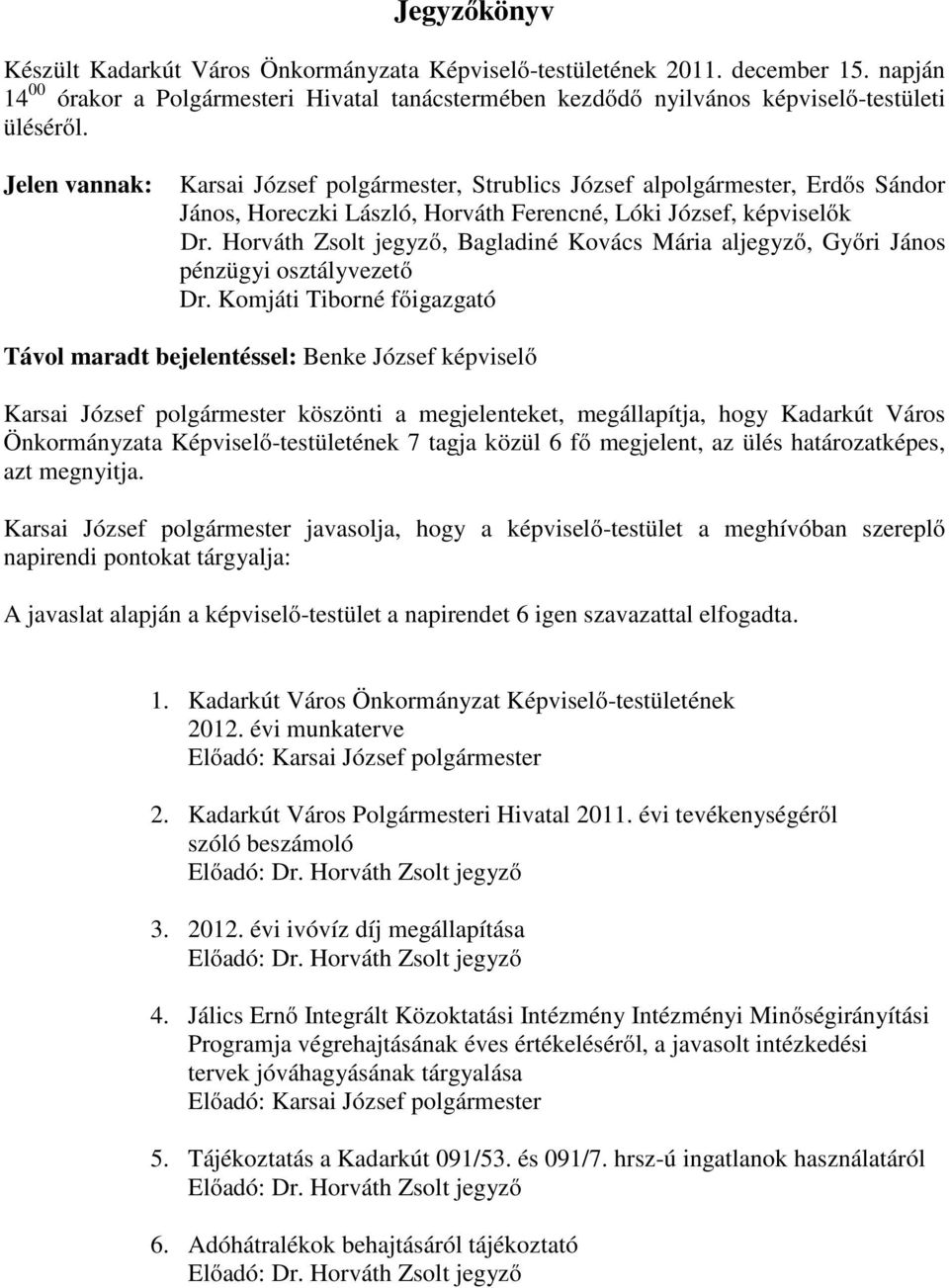 Jegyzőkönyv

Készült Kadarkút Város Önkormányzata Képviselő-testületének 2011. december 15. napján $14^{00}$ órakor a Polgármesteri Hivatal tanácstermében kezdődő nyilvános képviselő-testületi üléséről.

Jelen vannak: Karsai József polgármester, Strublics József alpolgármester, Erdős Sándor János, Horeczki László, Horváth Ferencné, Lóki József, képviselők
Dr. Horváth Zsolt jegyző, Bagladiné Kovács Mária aljegyző, Győri János pénzügyi osztályvezető
Dr. Komjáti Tiborné főigazgató

Távol maradt bejelentéssel: Benke József képviselő

Karsai József polgármester köszönti a megjelenteket, megállapítja, hogy Kadarkút Város Önkormányzata Képviselő-testületének 7 tagja közül 6 fő megjelent, az ülés határozatképes, azt megnyitja.

Karsai József polgármester javasolja, hogy a képviselő-testület a meghívóban szereplő napirendi pontokat tárgyalja:

A javaslat alapján a képviselő-testület a napirendet 6 igen szavazattal elfogadta.

1. Kadarkút Város Önkormányzat Képviselő-testületének 2012. évi munkaterve
Előadó: Karsai József polgármester

2. Kadarkút Város Polgármesteri Hivatal 2011. évi tevékenységéről szóló beszámoló
Előadó: Dr. Horváth Zsolt jegyző

3. 2012. évi ivóvíz díj megállapítása
Előadó: Dr. Horváth Zsolt jegyző

4. Jálics Ernő Integrált Közoktatási Intézmény Intézményi Minőségirányítási Programja végrehajtásának éves értékeléséről, a javasolt intézkedési tervek jóváhagyásának tárgyalása
Előadó: Karsai József polgármester

5. Tájékoztatás a Kadarkút 091/53. és 091/7. hrsz-ú ingatlanok használatáról
Előadó: Dr. Horváth Zsolt jegyző

6. Adóhátralékok behajtásáról tájékoztató
Előadó: Dr. Horváth Zsolt jegyző